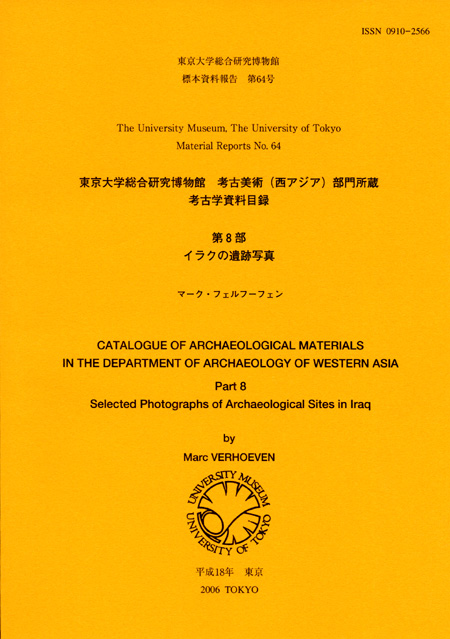 ISSN 0910-2566

東京大学総合研究博物館
標本資料報告　第64号

The University Museum, The University of Tokyo
Material Reports No. 64

東京大学総合研究博物館　考古美術（西アジア）部門所蔵
考古学資料目録

第8部
イラクの遺跡写真

マーク・フェルフーフェン

CATALOGUE OF ARCHAEOLOGICAL MATERIALS
IN THE DEPARTMENT OF ARCHAEOLOGY OF WESTERN ASIA

Part 8
Selected Photographs of Archaeological Sites in Iraq

by
Marc VERHOEVEN

UNIVERSITY MUSEUM
UNIVERSITY OF TOKYO

平成18年　東京
2006 TOKYO